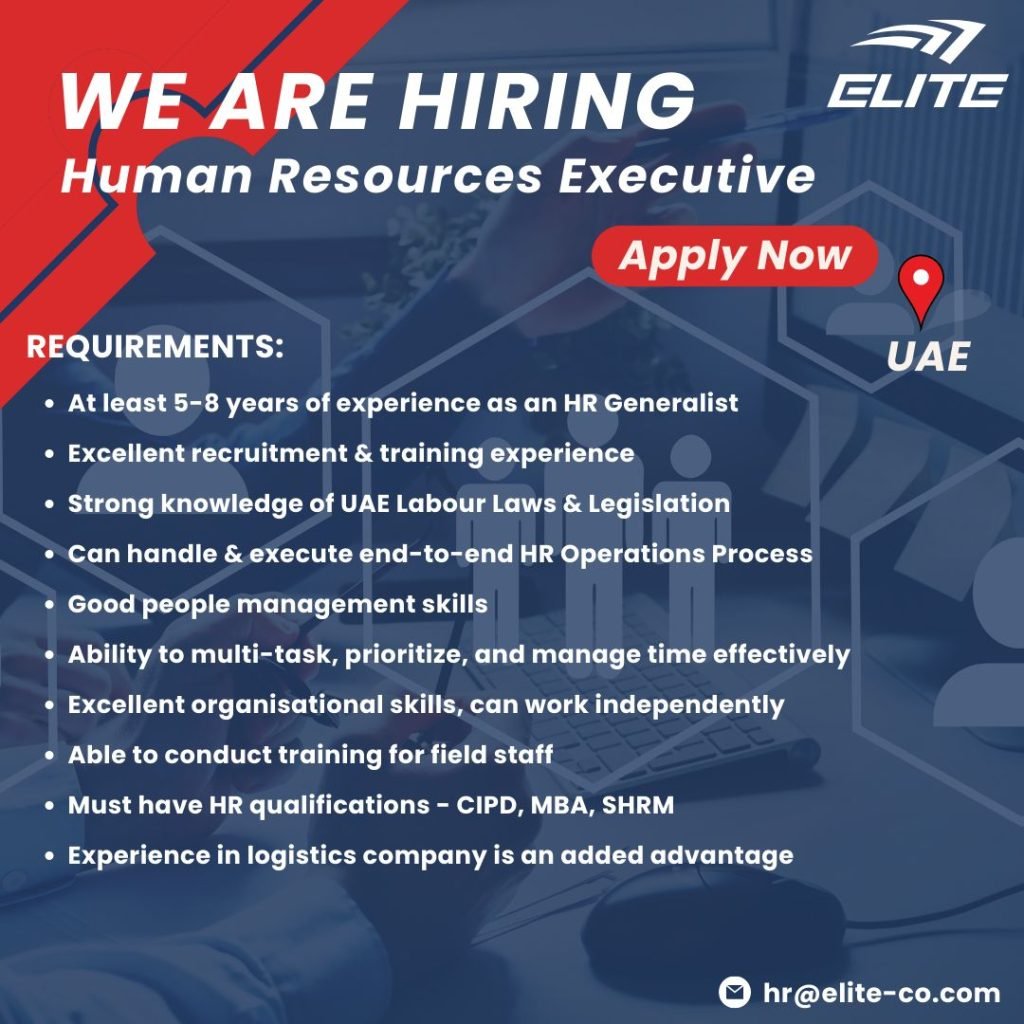 WE ARE HIRING
Human Resources Executive

ELITE

Apply Now

UAE

REQUIREMENTS:

• At least 5-8 years of experience as an HR Generalist
• Excellent recruitment & training experience
• Strong knowledge of UAE Labour Laws & Legislation
• Can handle & execute end-to-end HR Operations Process
• Good people management skills
• Ability to multi-task, prioritize, and manage time effectively
• Excellent organisational skills, can work independently
• Able to conduct training for field staff
• Must have HR qualifications - CIPD, MBA, SHRM
• Experience in logistics company is an added advantage

hr@elite-co.com